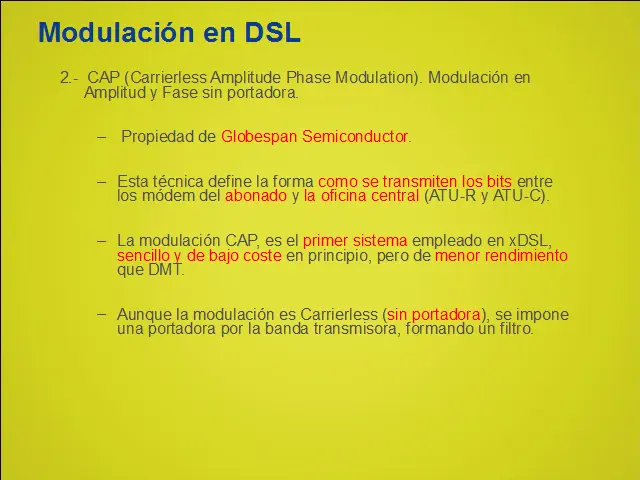 Modulación en DSL

2.- CAP (Carrierless Amplitude Phase Modulation). Modulación en Amplitud y Fase sin portadora.

– Propiedad de Globespan Semiconductor.

– Esta técnica define la forma como se transmiten los bits entre los módem del abonado y la oficina central (ATU-R y ATU-C).

– La modulación CAP, es el primer sistema empleado en xDSL, sencillo y de bajo coste en principio, pero de menor rendimiento que DMT.

– Aunque la modulación es Carrierless (sin portadora), se impone una portadora por la banda transmisora, formando un filtro.